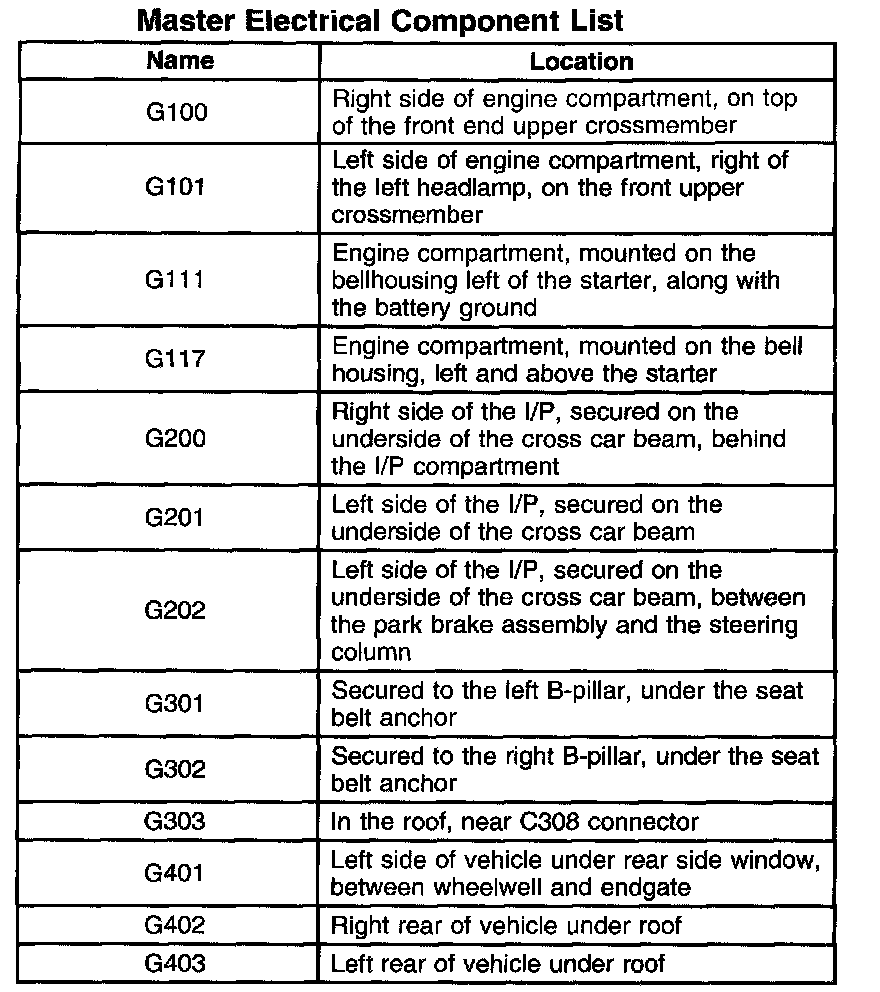 Master Electrical Component List

| Name | Location |
|---|---|
| G100 | Right side of engine compartment, on top of the front end upper crossmember |
| G101 | Left side of engine compartment, right of the left headlamp, on the front upper crossmember |
| G111 | Engine compartment, mounted on the bellhousing left of the starter, along with the battery ground |
| G117 | Engine compartment, mounted on the bell housing, left and above the starter |
| G200 | Right side of the I/P, secured on the underside of the cross car beam, behind the I/P compartment |
| G201 | Left side of the I/P, secured on the underside of the cross car beam |
| G202 | Left side of the I/P, secured on the underside of the cross car beam, between the park brake assembly and the steering column |
| G301 | Secured to the left B-pillar, under the seat belt anchor |
| G302 | Secured to the right B-pillar, under the seat belt anchor |
| G303 | In the roof, near C308 connector |
| G401 | Left side of vehicle under rear side window, between wheelwell and endgate |
| G402 | Right rear of vehicle under roof |
| G403 | Left rear of vehicle under roof |